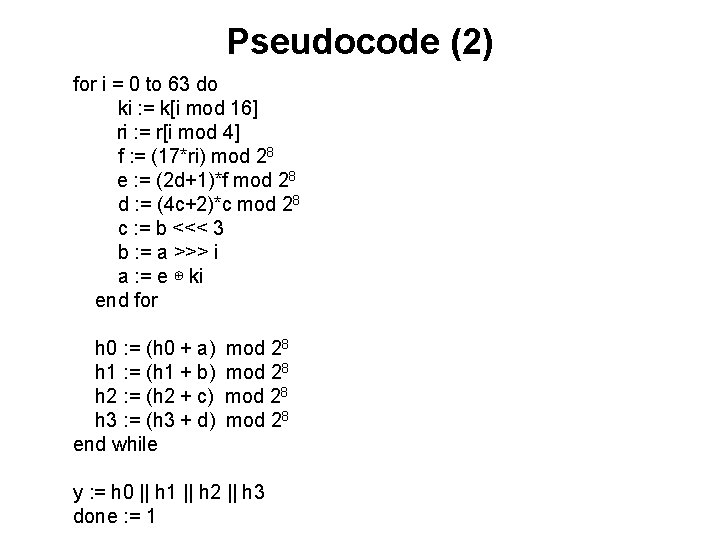 Pseudocode (2)

for i = 0 to 63 do
ki := k[i mod 16]
ri := r[i mod 4]
f := (17*ri) mod $2^8$
e := (2d+1)*f mod $2^8$
d := (4c+2)*c mod $2^8$
c := b <<< 3
b := a >>> i
a := e $\oplus$ ki
end for

h0 := (h0 + a) mod $2^8$
h1 := (h1 + b) mod $2^8$
h2 := (h2 + c) mod $2^8$
h3 := (h3 + d) mod $2^8$
end while

y := h0 || h1 || h2 || h3
done := 1